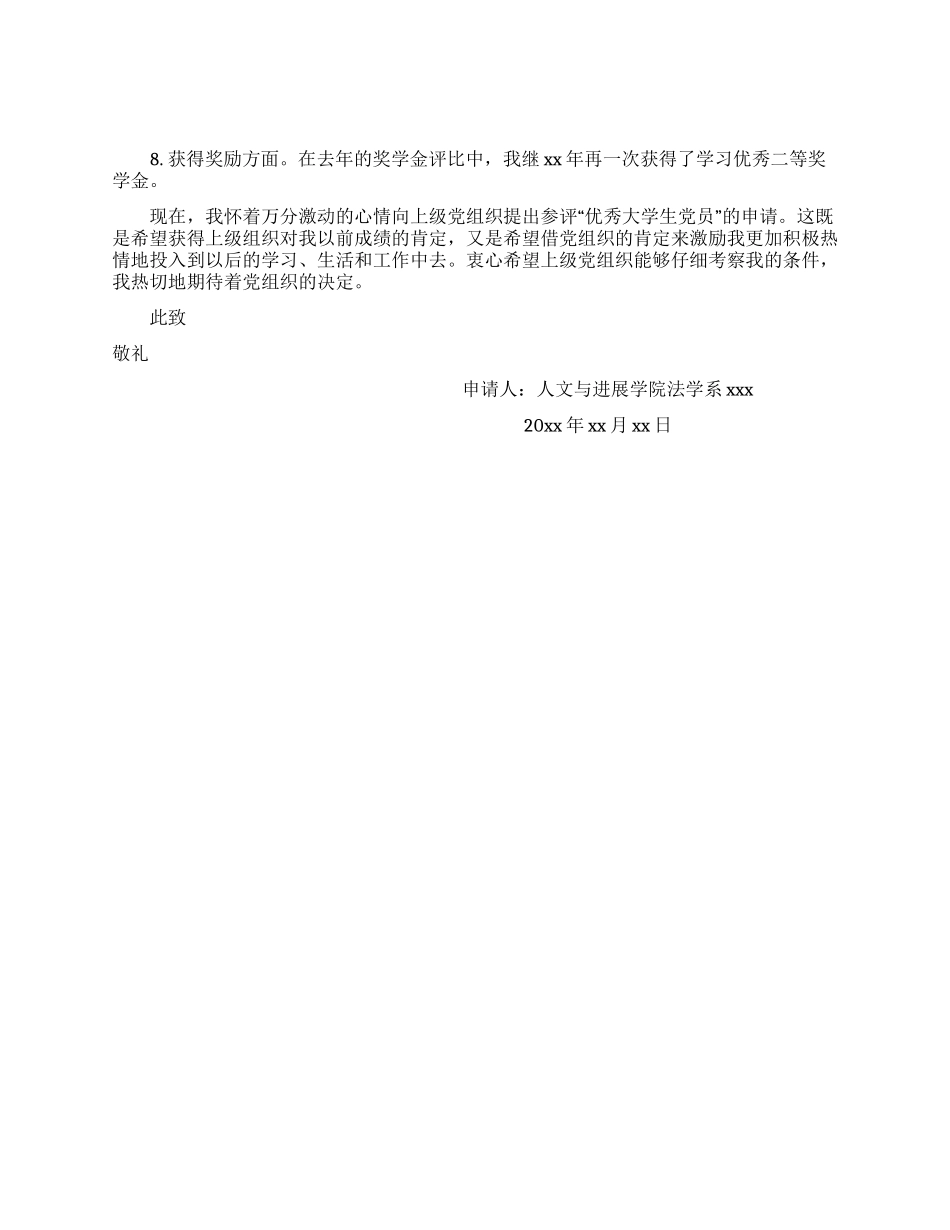 8. 获得奖励方面。在去年的奖学金评比中，我继 xx 年再一次获得了学习优秀二等奖学金。

现在，我怀着万分激动的心情向上级党组织提出参评“优秀大学生党员”的申请。这既是希望获得上级组织对我以前成绩的肯定，又是希望借党组织的肯定来激励我更加积极热情地投入到以后的学习、生活和工作中去。衷心希望上级党组织能够仔细考察我的条件，我热切地期待着党组织的决定。

此致

敬礼

申请人：人文与进展学院法学系 xxx

20xx 年 xx 月 xx 日